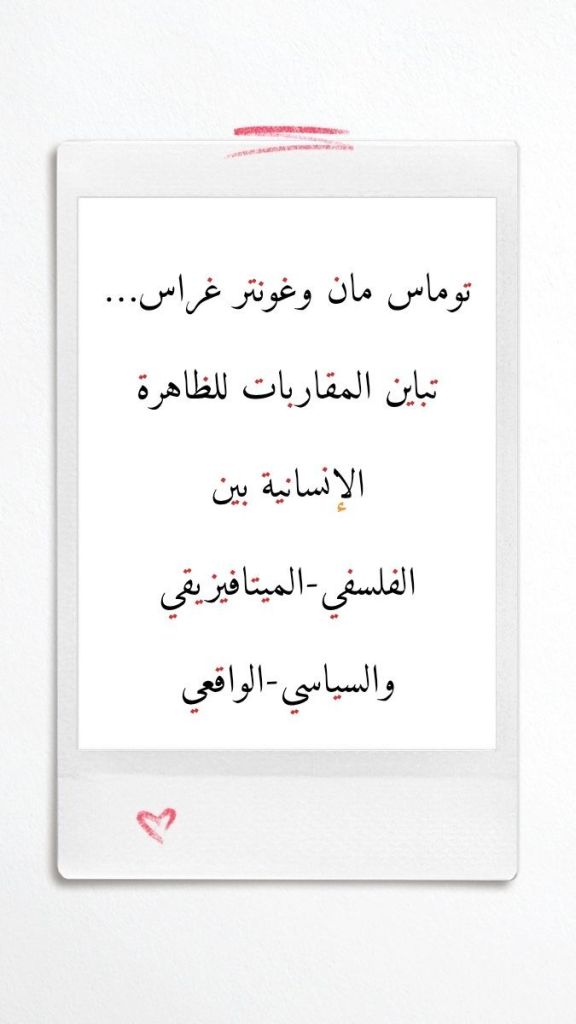 توماس مان وغونتر غراس...

تباين المقاربات للظاهرة

الإنسانية بين

الفلسفي-الميتافيزيقي

والسياسي-الواقعي